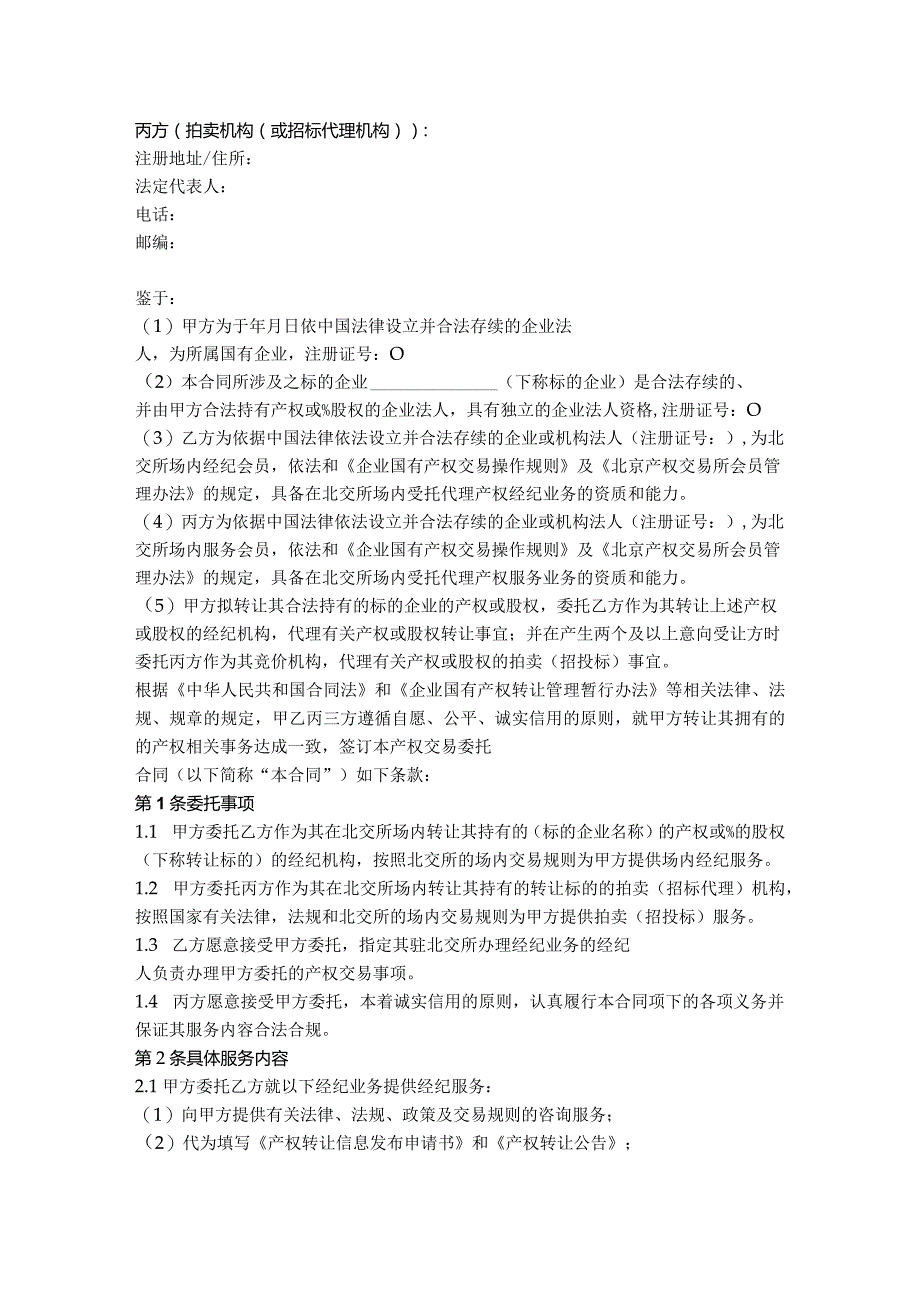 丙方（拍卖机构（或招标代理机构））：
注册地址/住所：
法定代表人：
电话：
邮编：

鉴于：
（1）甲方为于年月日依中国法律设立并合法存续的企业法人，为所属国有企业，注册证号：O
（2）本合同所涉及之标的企业______________（下称标的企业）是合法存续的、并由甲方合法持有产权或%股权的企业法人，具有独立的企业法人资格，注册证号：O
（3）乙方为依据中国法律依法设立并合法存续的企业或机构法人（注册证号：），为北交所场内经纪会员，依法和《企业国有产权交易操作规则》及《北京产权交易所会员管理办法》的规定，具备在北交所场内受托代理产权经纪业务的资质和能力。
（4）丙方为依据中国法律依法设立并合法存续的企业或机构法人（注册证号：），为北交所场内服务会员，依法和《企业国有产权交易操作规则》及《北京产权交易所会员管理办法》的规定，具备在北交所场内受托代理产权服务业务的资质和能力。
（5）甲方拟转让其合法持有的标的企业的产权或股权，委托乙方作为其转让上述产权或股权的经纪机构，代理有关产权或股权转让事宜；并在产生两个及以上意向受让方时委托丙方作为其竞价机构，代理有关产权或股权的拍卖（招投标）事宜。
根据《中华人民共和国合同法》和《企业国有产权转让管理暂行办法》等相关法律、法规、规章的规定，甲乙丙三方遵循自愿、公平、诚实信用的原则，就甲方转让其拥有的的产权相关事务达成一致，签订本产权交易委托合同（以下简称“本合同”）如下条款：
第1条委托事项
1.1 甲方委托乙方作为其在北交所场内转让其持有的（标的企业名称）的产权或%的股权（下称转让标的）的经纪机构，按照北交所的场内交易规则为甲方提供场内经纪服务。
1.2 甲方委托丙方作为其在北交所场内转让其持有的转让标的的拍卖（招标代理）机构，按照国家有关法律，法规和北交所的场内交易规则为甲方提供拍卖（招投标）服务。
1.3 乙方愿意接受甲方委托，指定其驻北交所办理经纪业务的经纪人负责办理甲方委托的产权交易事项。
1.4 丙方愿意接受甲方委托，本着诚实信用的原则，认真履行本合同项下的各项义务并保证其服务内容合法合规。
第2条具体服务内容
2.1 甲方委托乙方就以下经纪业务提供经纪服务：
（1）向甲方提供有关法律、法规、政策及交易规则的咨询服务；
（2）代为填写《产权转让信息发布申请书》和《产权转让公告》；